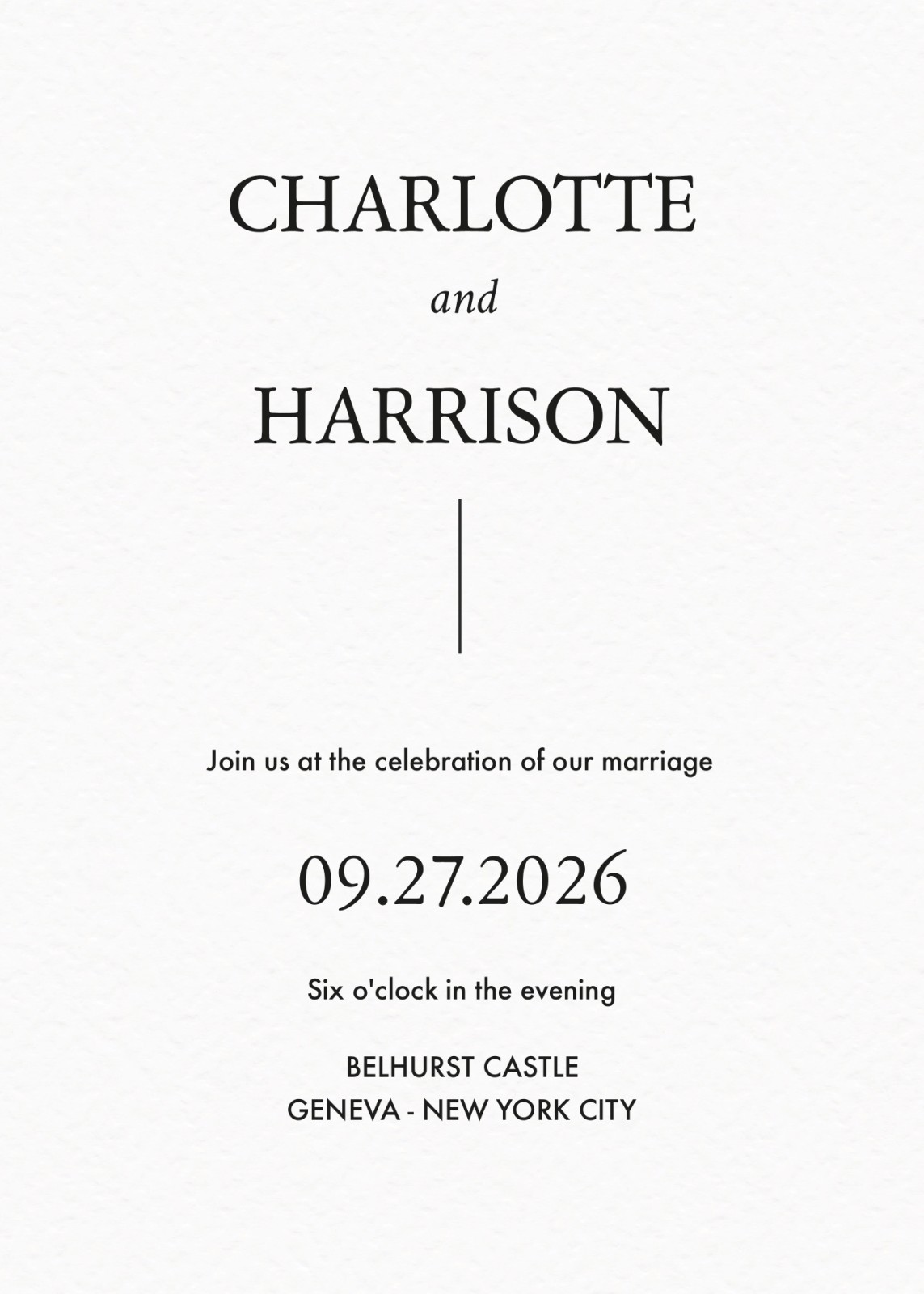 CHARLOTTE

and

HARRISON

Join us at the celebration of our marriage

09.27.2026

Six o'clock in the evening

BELHURST CASTLE
GENEVA - NEW YORK CITY